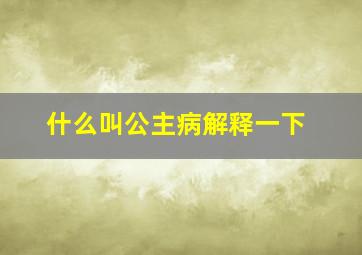 什么叫公主病解释一下